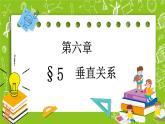 第六章

§5　垂直关系